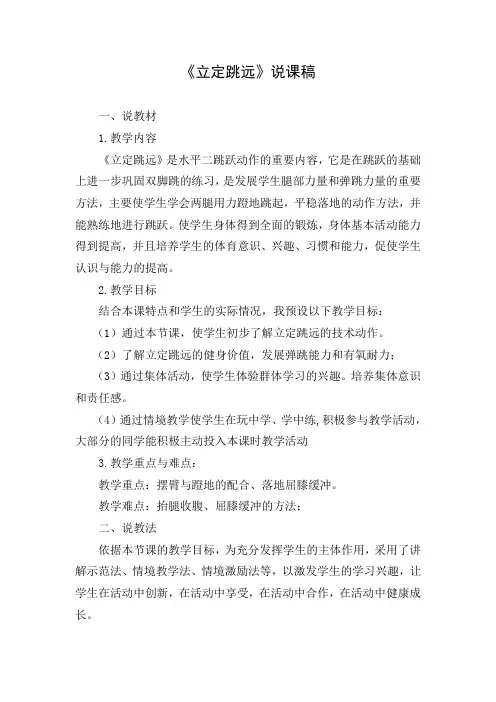 《立定跳远》说课稿

一、说教材

1. 教学内容

《立定跳远》是水平二跳跃动作的重要内容，它是在跳跃的基础上进一步巩固双脚跳的练习，是发展学生腿部力量和弹跳力量的重要方法，主要使学生学会两腿用力蹬地跳起，平稳落地的动作方法，并能熟练地进行跳跃。使学生身体得到全面的锻炼，身体基本活动能力得到提高，并且培养学生的体育意识、兴趣、习惯和能力，促使学生认识与能力的提高。

2. 教学目标

结合本课特点和学生的实际情况，我预设以下教学目标：

（1）通过本节课，使学生初步了解立定跳远的技术动作。

（2）了解立定跳远的健身价值，发展弹跳能力和有氧耐力；

（3）通过集体活动，使学生体验群体学习的兴趣。培养集体意识和责任感。

（4）通过情境教学使学生在玩中学、学中练，积极参与教学活动，大部分的同学能积极主动投入本课时教学活动

3. 教学重点与难点：

教学重点：摆臂与蹬地的配合、落地屈膝缓冲。

教学难点：抬腿收腹、屈膝缓冲的方法；

二、说教法

依据本节课的教学目标，为充分发挥学生的主体作用，采用了讲解示范法、情境教学法、情境激励法等，以激发学生的学习兴趣，让学生在活动中创新，在活动中享受，在活动中合作，在活动中健康成长。